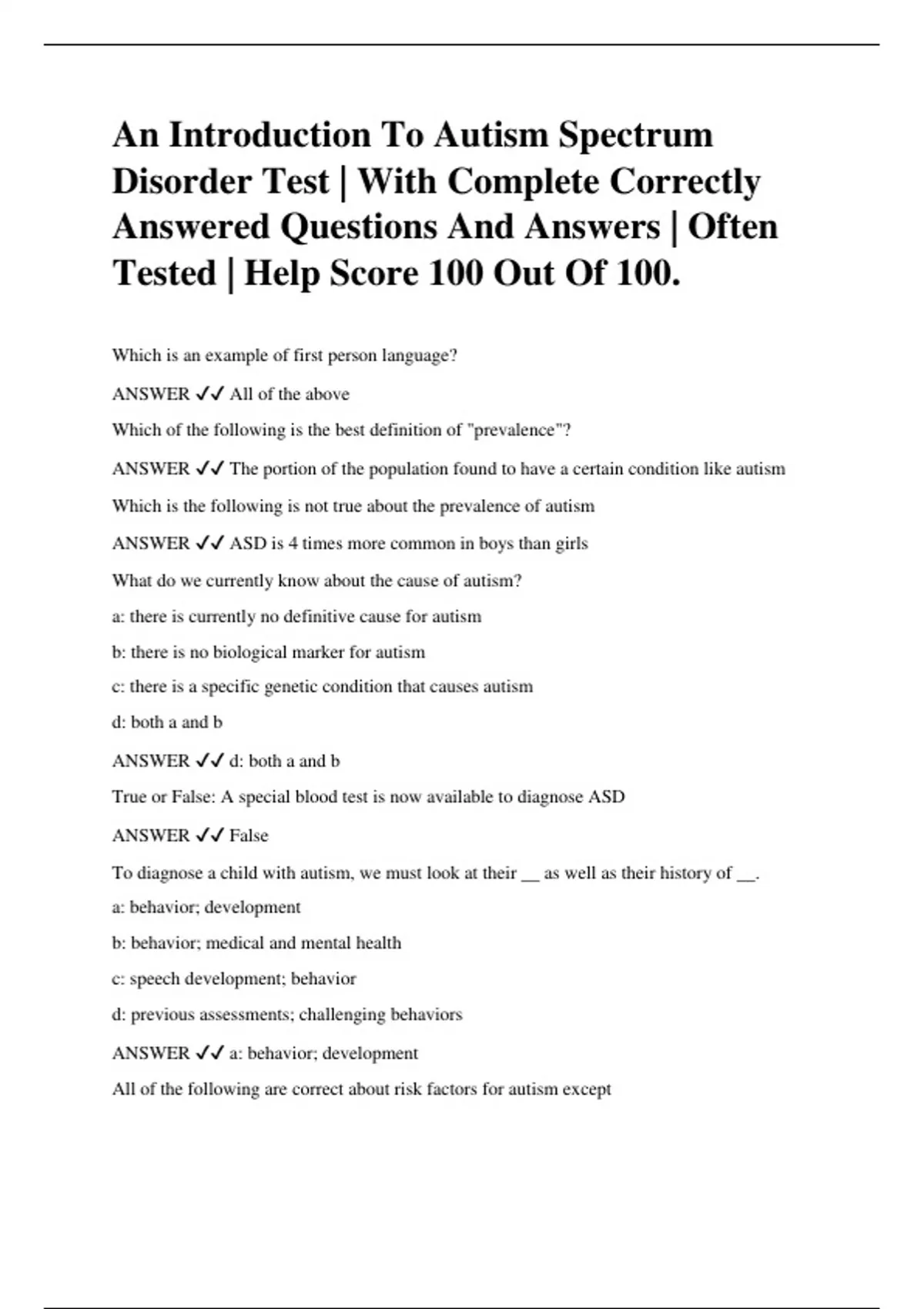 An Introduction To Autism Spectrum Disorder Test | With Complete Correctly Answered Questions And Answers | Often Tested | Help Score 100 Out Of 100.

Which is an example of first person language?

ANSWER ✓✓ All of the above

Which of the following is the best definition of "prevalence"?

ANSWER ✓✓ The portion of the population found to have a certain condition like autism

Which is the following is not true about the prevalence of autism

ANSWER ✓✓ ASD is 4 times more common in boys than girls

What do we currently know about the cause of autism?

a: there is currently no definitive cause for autism

b: there is no biological marker for autism

c: there is a specific genetic condition that causes autism

d: both a and b

ANSWER ✓✓ d: both a and b

True or False: A special blood test is now available to diagnose ASD

ANSWER ✓✓ False

To diagnose a child with autism, we must look at their __ as well as their history of __.

a: behavior; development

b: behavior; medical and mental health

c: speech development; behavior

d: previous assessments; challenging behaviors

ANSWER ✓✓ a: behavior; development

All of the following are correct about risk factors for autism except